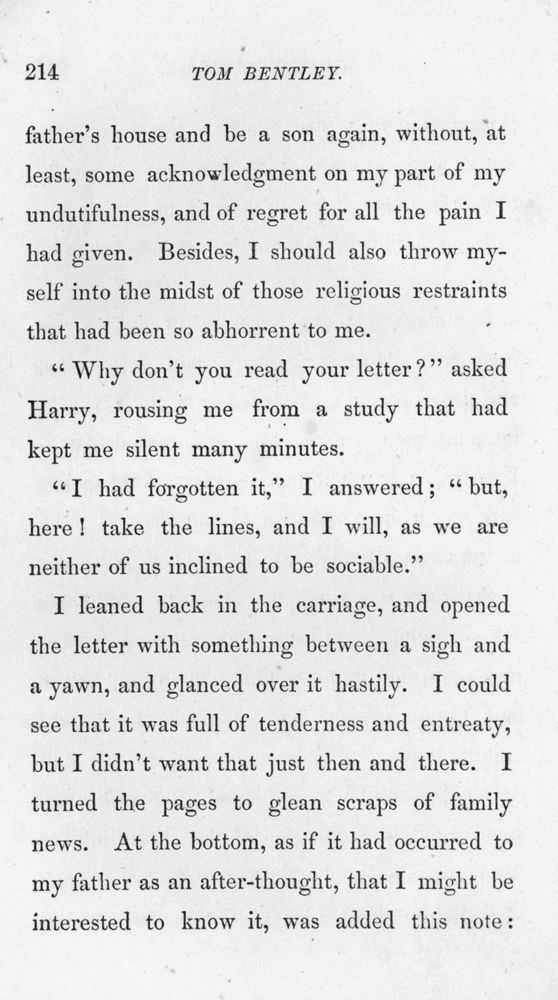 214 TOM BENTLEY.

father's house and be a son again, without, at least, some acknowledgment on my part of my undutifulness, and of regret for all the pain I had given. Besides, I should also throw myself into the midst of those religious restraints that had been so abhorrent to me.

"Why don't you read your letter?" asked Harry, rousing me from a study that had kept me silent many minutes.

"I had forgotten it," I answered; "but, here! take the lines, and I will, as we are neither of us inclined to be sociable."

I leaned back in the carriage, and opened the letter with something between a sigh and a yawn, and glanced over it hastily. I could see that it was full of tenderness and entreaty, but I didn't want that just then and there. I turned the pages to glean scraps of family news. At the bottom, as if it had occurred to my father as an after-thought, that I might be interested to know it, was added this note: